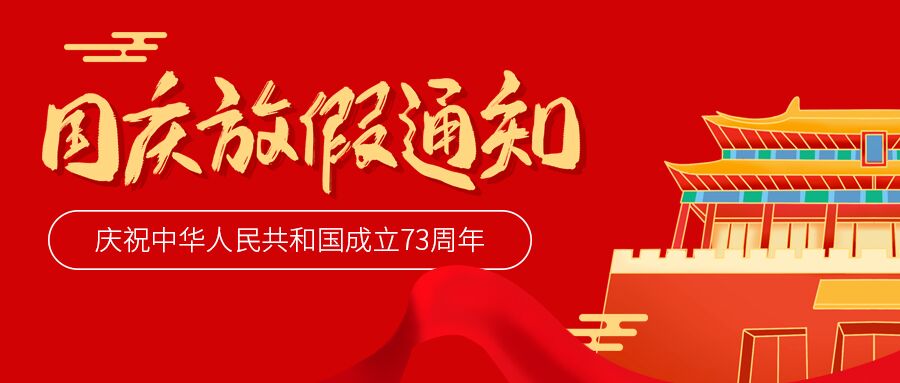 国庆放假通知

庆祝中华人民共和国成立73周年